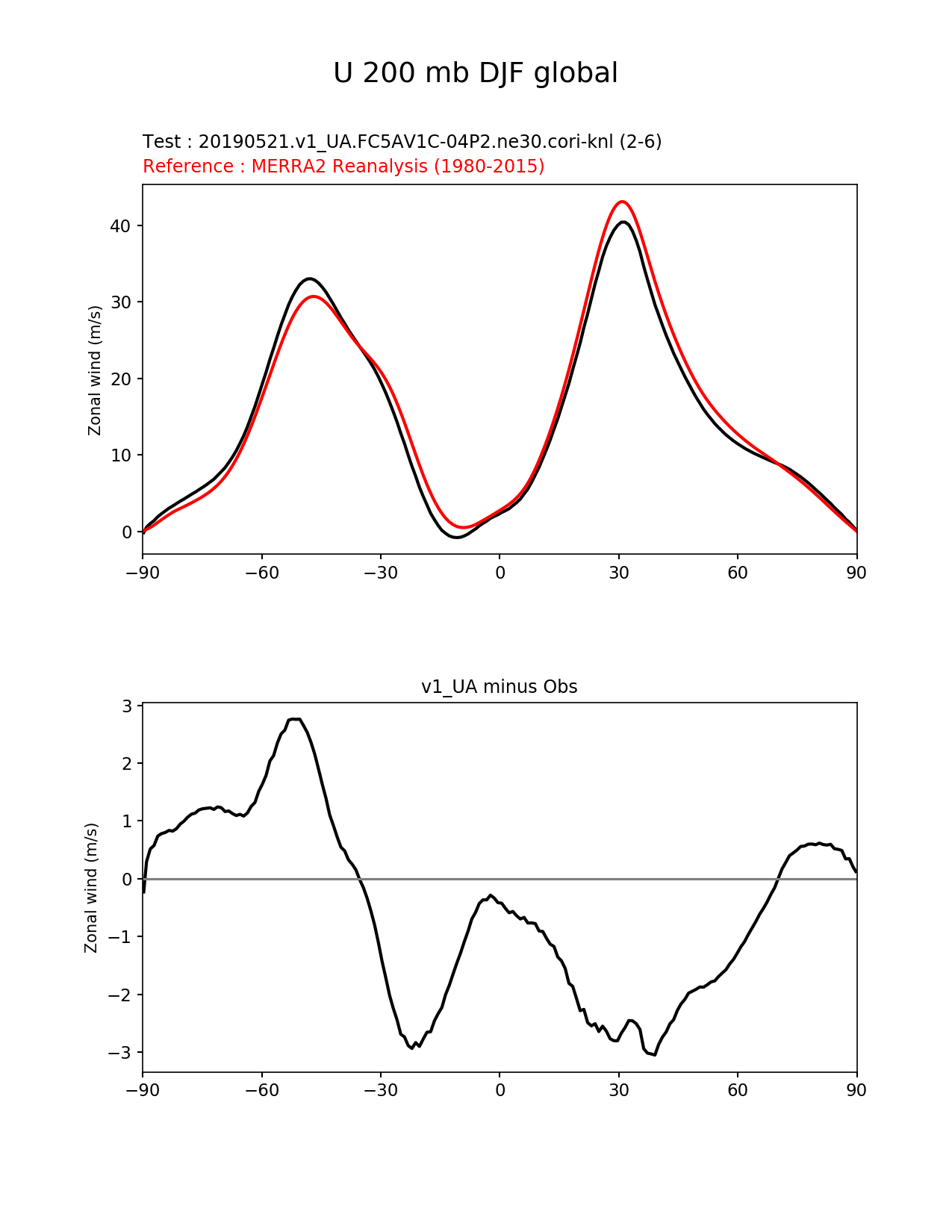 U 200 mb DJF global

Test : 20190521.v1_UA.FC5AV1C-04P2.ne30.cori-knl (2-6)
Reference : MERRA2 Reanalysis (1980-2015)

Zonal wind (m/s)

40
30
20
10
0

−90 −60 −30 0 30 60 90

v1_UA minus Obs

Zonal wind (m/s)

3
2
1
0
−1
−2
−3

−90 −60 −30 0 30 60 90